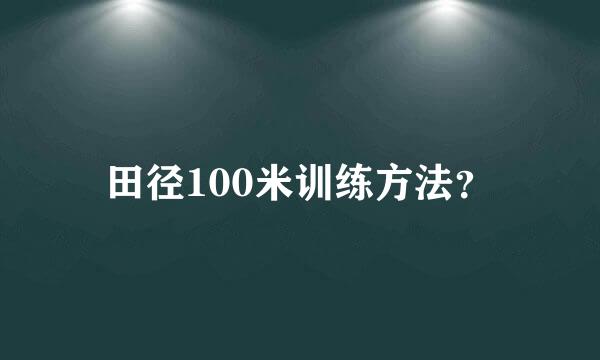 田径100米训练方法?